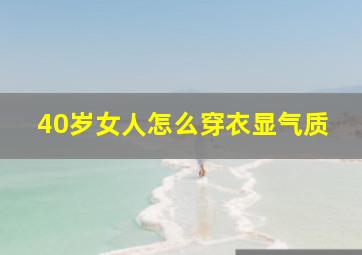 40岁女人怎么穿衣显气质